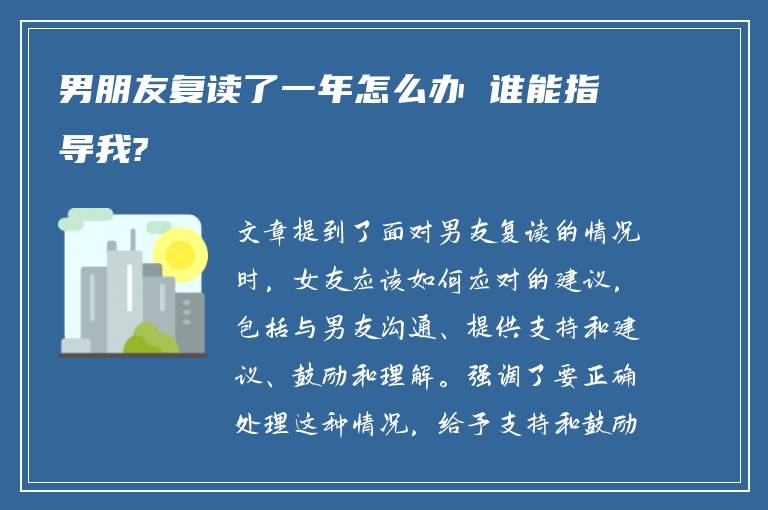 男朋友复读了一年怎么办 谁能指导我?

文章提到了面对男友复读的情况时，女友应该如何应对的建议，包括与男友沟通、提供支持和建议、鼓励和理解。强调了要正确处理这种情况，给予支持和鼓励